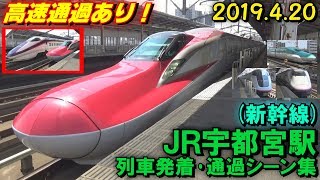 高速通過あり！

2019.4.20

（新幹線）
JR宇都宮駅
列車発着・通過シーン集